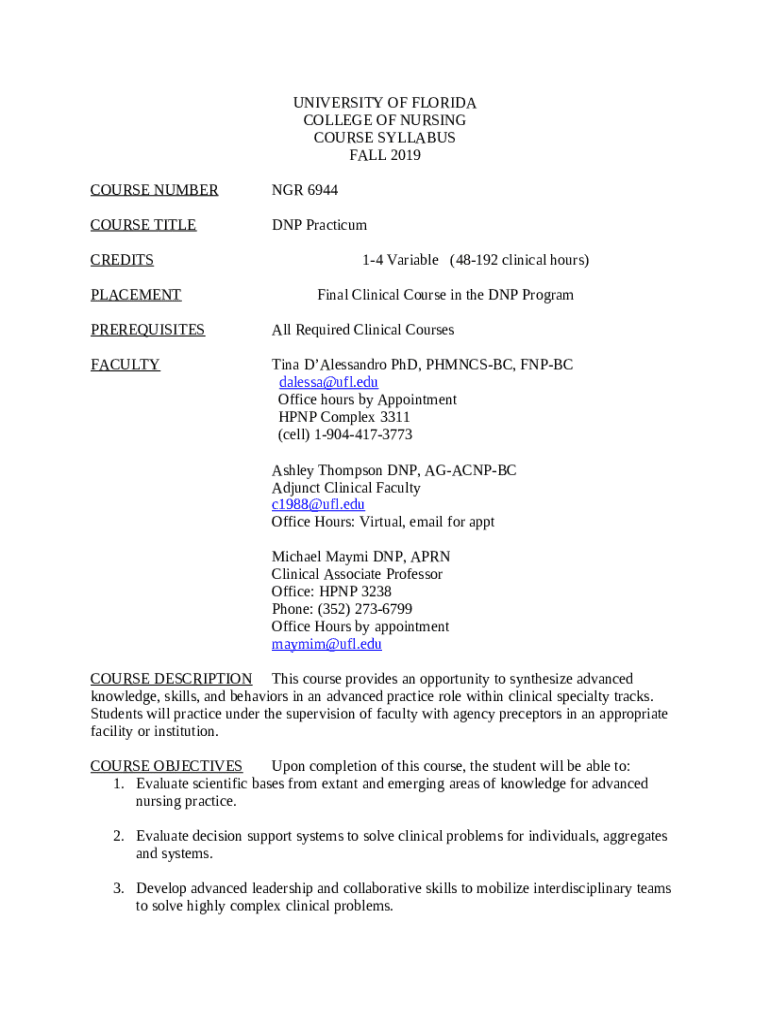 UNIVERSITY OF FLORIDA
COLLEGE OF NURSING
COURSE SYLLABUS
FALL 2019

COURSE NUMBER NGR 6944

COURSE TITLE DNP Practicum

CREDITS 1-4 Variable (48-192 clinical hours)

PLACEMENT Final Clinical Course in the DNP Program

PREREQUISITES All Required Clinical Courses

FACULTY Tina D'Alessandro PhD, PHMNCS-BC, FNP-BC
dalessa@ufl.edu
Office hours by Appointment
HPNP Complex 3311
(cell) 1-904-417-3773

Ashley Thompson DNP, AG-ACNP-BC
Adjunct Clinical Faculty
c1988@ufl.edu
Office Hours: Virtual, email for appt

Michael Maymi DNP, APRN
Clinical Associate Professor
Office: HPNP 3238
Phone: (352) 273-6799
Office Hours by appointment
maymim@ufl.edu

COURSE DESCRIPTION This course provides an opportunity to synthesize advanced knowledge, skills, and behaviors in an advanced practice role within clinical specialty tracks. Students will practice under the supervision of faculty with agency preceptors in an appropriate facility or institution.

COURSE OBJECTIVES Upon completion of this course, the student will be able to:
1. Evaluate scientific bases from extant and emerging areas of knowledge for advanced nursing practice.

2. Evaluate decision support systems to solve clinical problems for individuals, aggregates and systems.

3. Develop advanced leadership and collaborative skills to mobilize interdisciplinary teams to solve highly complex clinical problems.